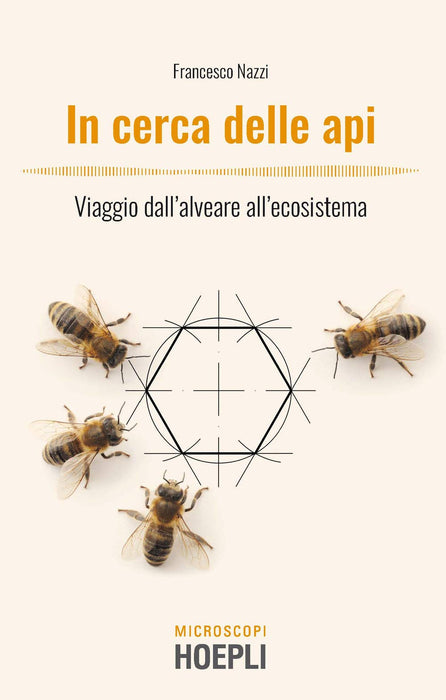 Francesco Nazzi

In cerca delle api

Viaggio dall'alveare all'ecosistema

MICROSCOPI
HOEPLI